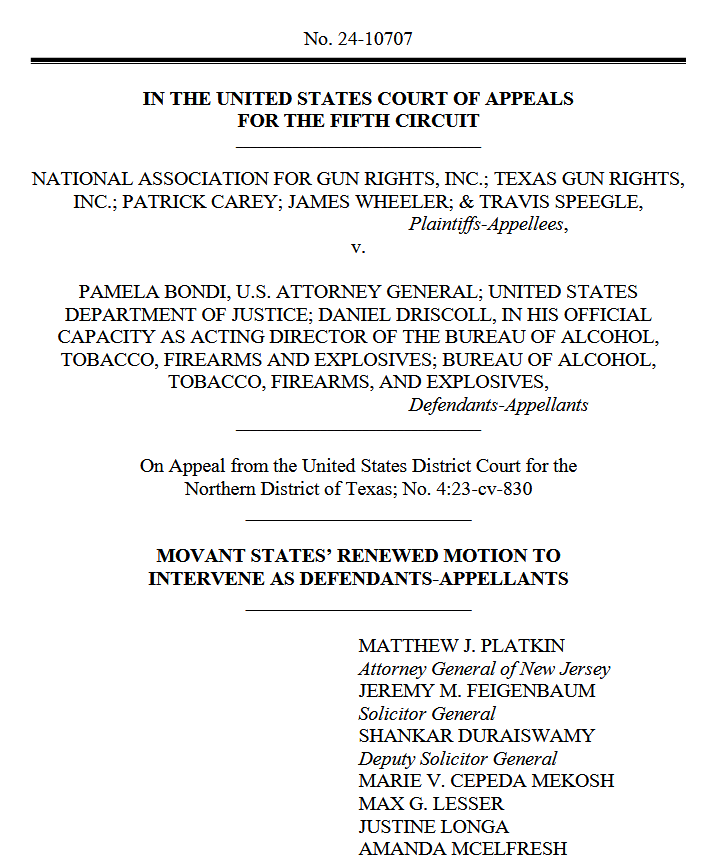 No. 24-10707

IN THE UNITED STATES COURT OF APPEALS
FOR THE FIFTH CIRCUIT

NATIONAL ASSOCIATION FOR GUN RIGHTS, INC.; TEXAS GUN RIGHTS, INC.; PATRICK CAREY; JAMES WHEELER; & TRAVIS SPEEGLE,
Plaintiffs-Appellees,
v.

PAMELA BONDI, U.S. ATTORNEY GENERAL; UNITED STATES DEPARTMENT OF JUSTICE; DANIEL DRISCOLL, IN HIS OFFICIAL CAPACITY AS ACTING DIRECTOR OF THE BUREAU OF ALCOHOL, TOBACCO, FIREARMS AND EXPLOSIVES; BUREAU OF ALCOHOL, TOBACCO, FIREARMS, AND EXPLOSIVES,
Defendants-Appellants

On Appeal from the United States District Court for the Northern District of Texas; No. 4:23-cv-830

MOVANT STATES' RENEWED MOTION TO INTERVENE AS DEFENDANTS-APPELLANTS

MATTHEW J. PLATKIN
Attorney General of New Jersey
JEREMY M. FEIGENBAUM
Solicitor General
SHANKAR DURAISWAMY
Deputy Solicitor General
MARIE V. CEPEDA MEKOSH
MAX G. LESSER
JUSTINE LONGA
AMANDA MCELFRESH